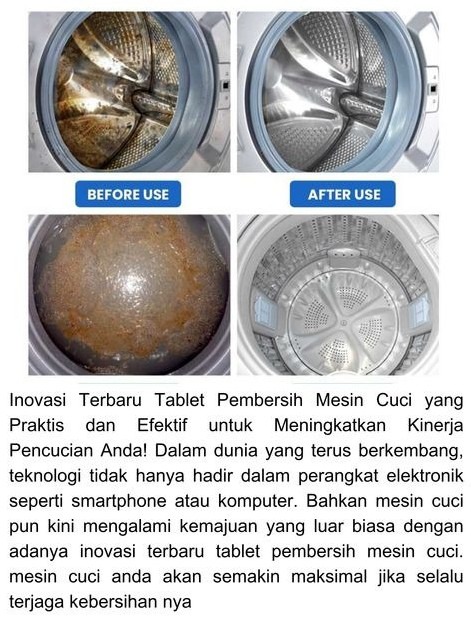 BEFORE USE

AFTER USE

Inovasi Terbaru Tablet Pembersih Mesin Cuci yang Praktis dan Efektif untuk Meningkatkan Kinerja Pencucian Anda! Dalam dunia yang terus berkembang, teknologi tidak hanya hadir dalam perangkat elektronik seperti smartphone atau komputer. Bahkan mesin cuci pun kini mengalami kemajuan yang luar biasa dengan adanya inovasi terbaru tablet pembersih mesin cuci. mesin cuci anda akan semakin maksimal jika selalu terjaga kebersihan nya